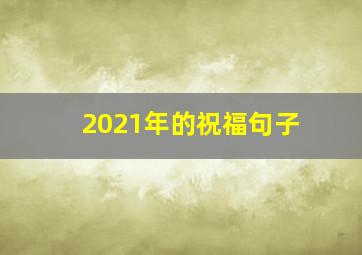 2021年的祝福句子